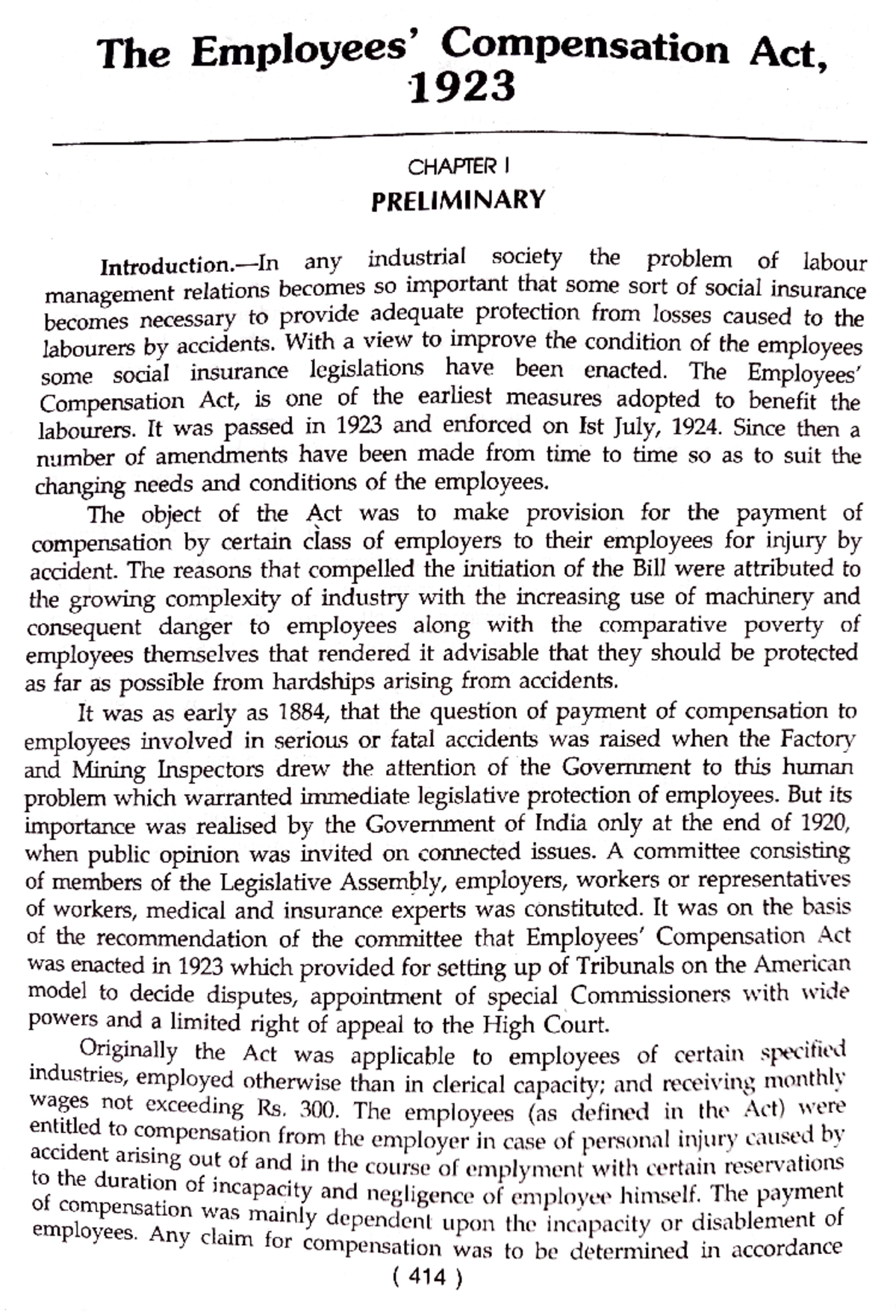 The Employees' Compensation Act, 1923

CHAPTER I
PRELIMINARY

Introduction.—In any industrial society the problem of labour management relations becomes so important that some sort of social insurance becomes necessary to provide adequate protection from losses caused to the labourers by accidents. With a view to improve the condition of the employees some social insurance legislations have been enacted. The Employees' Compensation Act, is one of the earliest measures adopted to benefit the labourers. It was passed in 1923 and enforced on Ist July, 1924. Since then a number of amendments have been made from time to time so as to suit the changing needs and conditions of the employees.

The object of the Act was to make provision for the payment of compensation by certain class of employers to their employees for injury by accident. The reasons that compelled the initiation of the Bill were attributed to the growing complexity of industry with the increasing use of machinery and consequent danger to employees along with the comparative poverty of employees themselves that rendered it advisable that they should be protected as far as possible from hardships arising from accidents.

It was as early as 1884, that the question of payment of compensation to employees involved in serious or fatal accidents was raised when the Factory and Mining Inspectors drew the attention of the Government to this human problem which warranted immediate legislative protection of employees. But its importance was realised by the Government of India only at the end of 1920, when public opinion was invited on connected issues. A committee consisting of members of the Legislative Assembly, employers, workers or representatives of workers, medical and insurance experts was constituted. It was on the basis of the recommendation of the committee that Employees' Compensation Act was enacted in 1923 which provided for setting up of Tribunals on the American model to decide disputes, appointment of special Commissioners with wide powers and a limited right of appeal to the High Court.

Originally the Act was applicable to employees of certain specified industries, employed otherwise than in clerical capacity; and receiving monthly wages not exceeding Rs. 300. The employees (as defined in the Act) were entitled to compensation from the employer in case of personal injury caused by accident arising out of and in the course of emplyment with certain reservations to the duration of incapacity and negligence of employee himself. The payment of compensation was mainly dependent upon the incapacity or disablement of employees. Any claim for compensation was to be determined in accordance

( 414 )